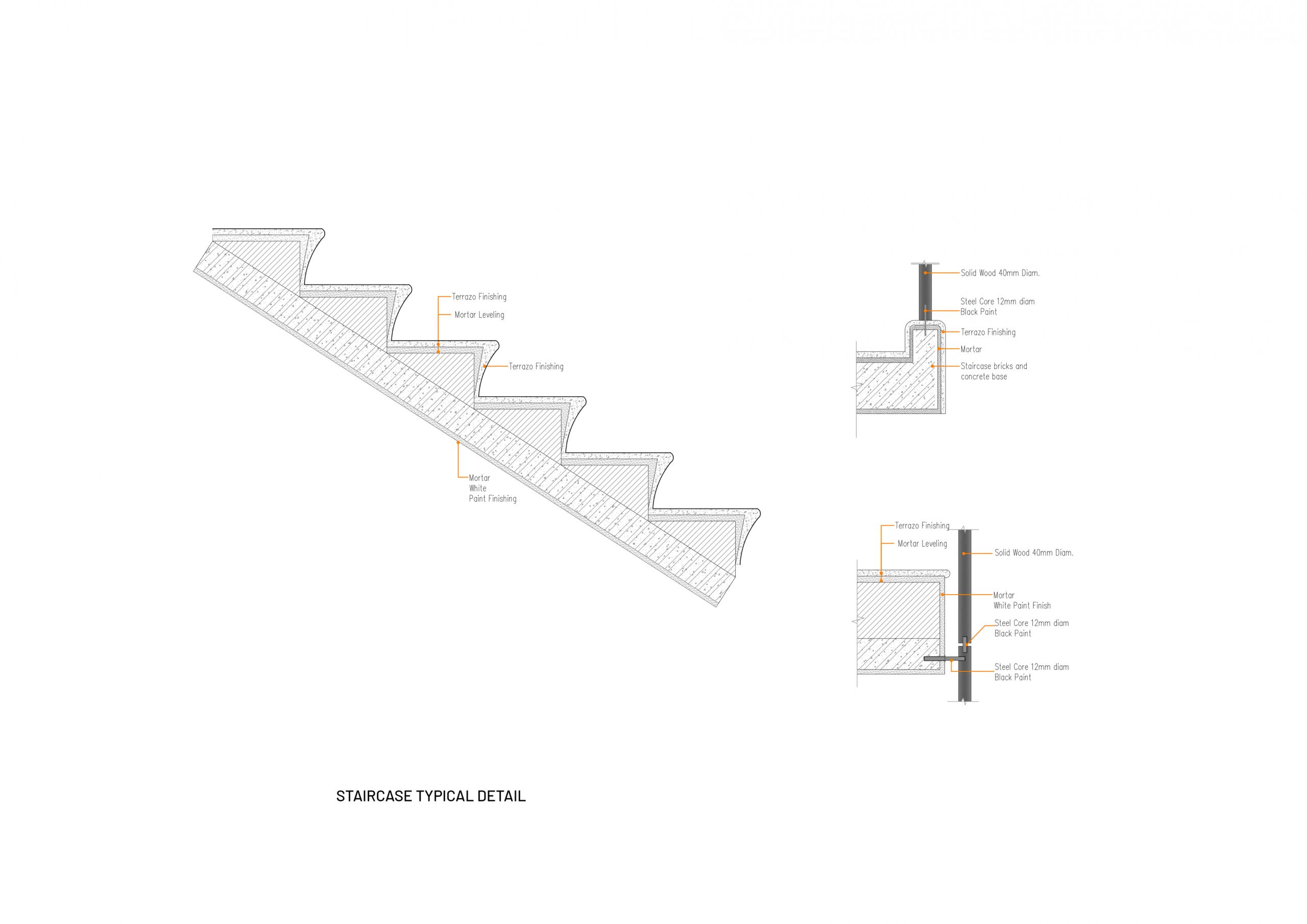 Terrazo Finishing
Mortar Leveling
Terrazo Finishing
Mortar
White
Paint Finishing

Solid Wood 40mm Diam.
Steel Core 12mm diam
Black Paint
Terrazo Finishing
Mortar
Staircase bricks and
concrete base

Terrazo Finishing
Mortar Leveling
Solid Wood 40mm Diam.
Mortar
White Paint Finish
Steel Core 12mm diam
Black Paint
Steel Core 12mm diam
Black Paint

STAIRCASE TYPICAL DETAIL